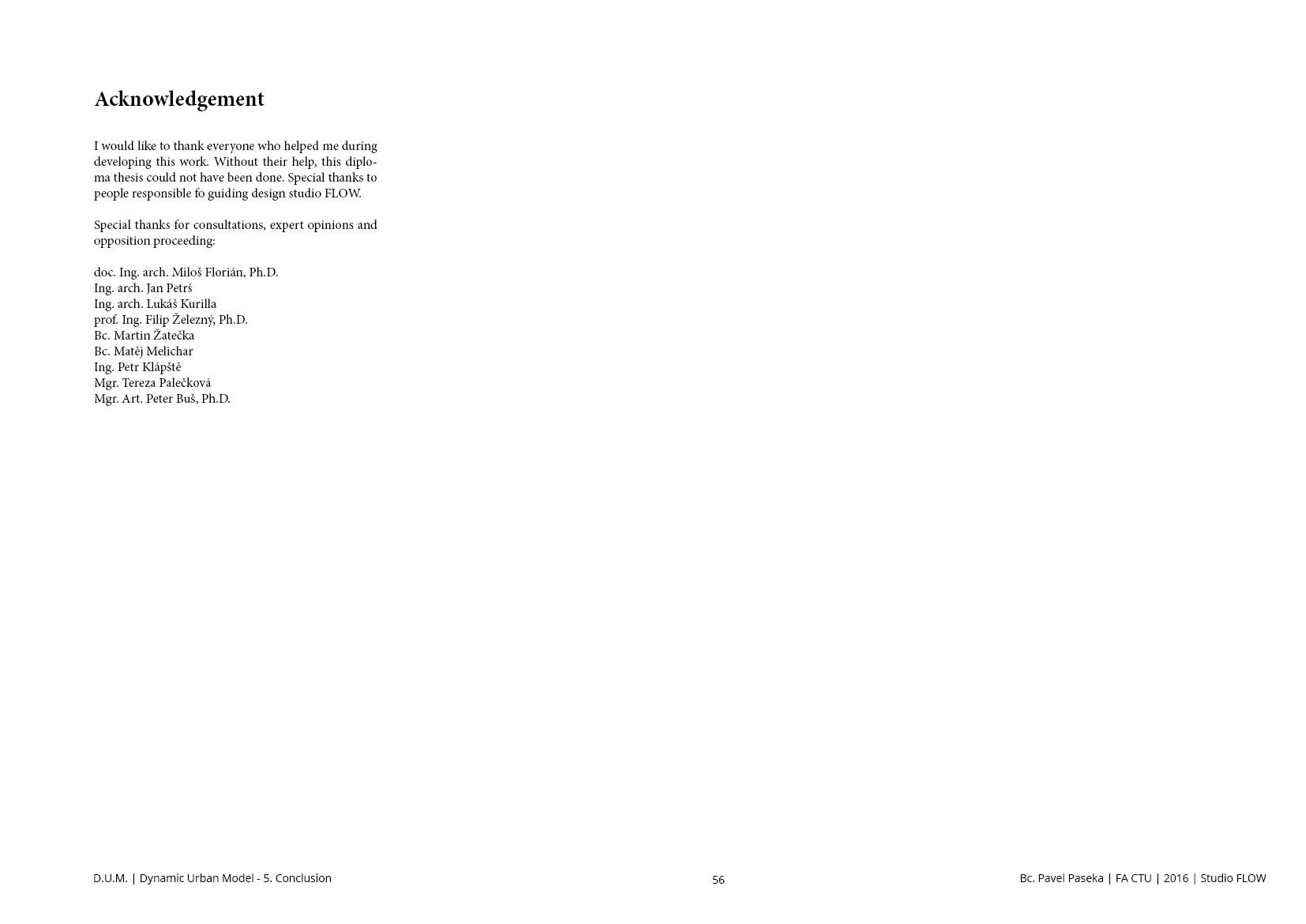 Acknowledgement

I would like to thank everyone who helped me during developing this work. Without their help, this diploma thesis could not have been done. Special thanks to people responsible fo guiding design studio FLOW.

Special thanks for consultations, expert opinions and opposition proceeding:

doc. Ing. arch. Miloš Florián, Ph.D.
Ing. arch. Jan Petrš
Ing. arch. Lukáš Kurilla
prof. Ing. Filip Železný, Ph.D.
Bc. Martin Žatečka
Bc. Matěj Melichar
Ing. Petr Klápště
Mgr. Tereza Palečková
Mgr. Art. Peter Buš, Ph.D.

D.U.M. | Dynamic Urban Model - 5. Conclusion

56

Bc. Pavel Paseka | FA CTU | 2016 | Studio FLOW